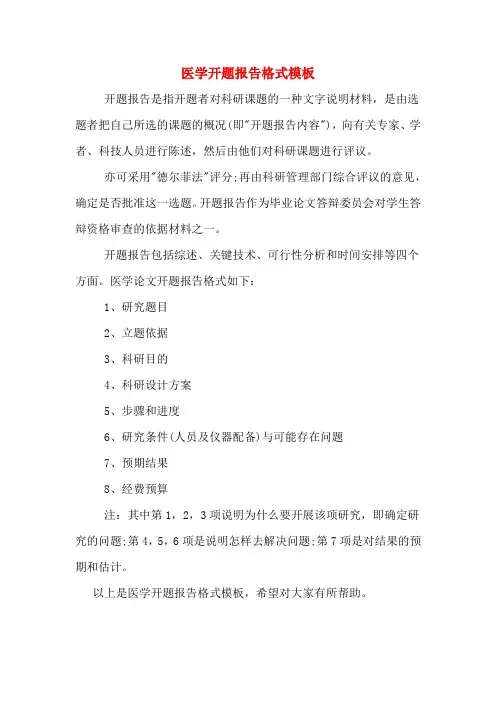 医学开题报告格式模板

开题报告是指开题者对科研课题的一种文字说明材料，是由选题者把自己所选的课题的概况(即"开题报告内容")，向有关专家、学者、科技人员进行陈述，然后由他们对科研课题进行评议。

亦可采用"德尔菲法"评分;再由科研管理部门综合评议的意见，确定是否批准这一选题。开题报告作为毕业论文答辩委员会对学生答辩资格审查的依据材料之一。

开题报告包括综述、关键技术、可行性分析和时间安排等四个方面。医学论文开题报告格式如下：

1、研究题目

2、立题依据

3、科研目的

4、科研设计方案

5、步骤和进度

6、研究条件(人员及仪器配备)与可能存在问题

7、预期结果

8、经费预算

注：其中第1，2，3项说明为什么要开展该项研究，即确定研究的问题;第4，5，6项是说明怎样去解决问题;第7项是对结果的预期和估计。

以上是医学开题报告格式模板，希望对大家有所帮助。